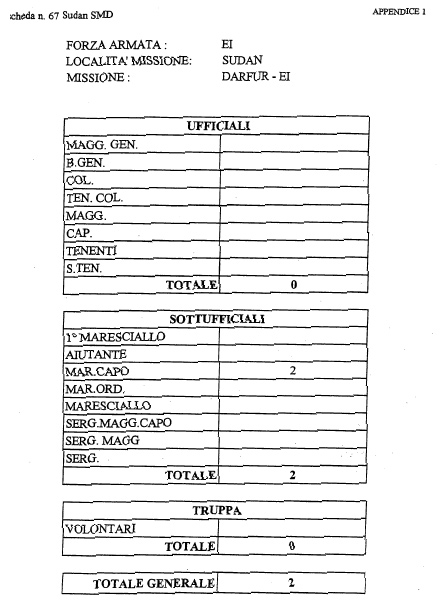 cheda n. 67 Sudan SMD

APPENDICE 1

FORZA ARMATA : EI
LOCALITA' MISSIONE: SUDAN
MISSIONE : DARFUR - EI

| UFFICIALI | |
|---|---|
| MAGG. GEN. | |
| B.GEN. | |
| COL. | |
| TEN. COL. | |
| MAGG. | |
| CAP. | |
| TENENTI | |
| S.TEN. | |
| TOTALE | 0 |

| SOTTUFFICIALI | |
|---|---|
| 1° MARESCIALLO | |
| AIUTANTE | |
| MAR.CAPO | 2 |
| MAR.ORD. | |
| MARESCIALLO | |
| SERG.MAGG.CAPO | |
| SERG. MAGG | |
| SERG. | |
| TOTALE | 2 |

| TRUPPA | |
|---|---|
| VOLONTARI | |
| TOTALE | 0 |

| TOTALE GENERALE | 2 |
|---|---|